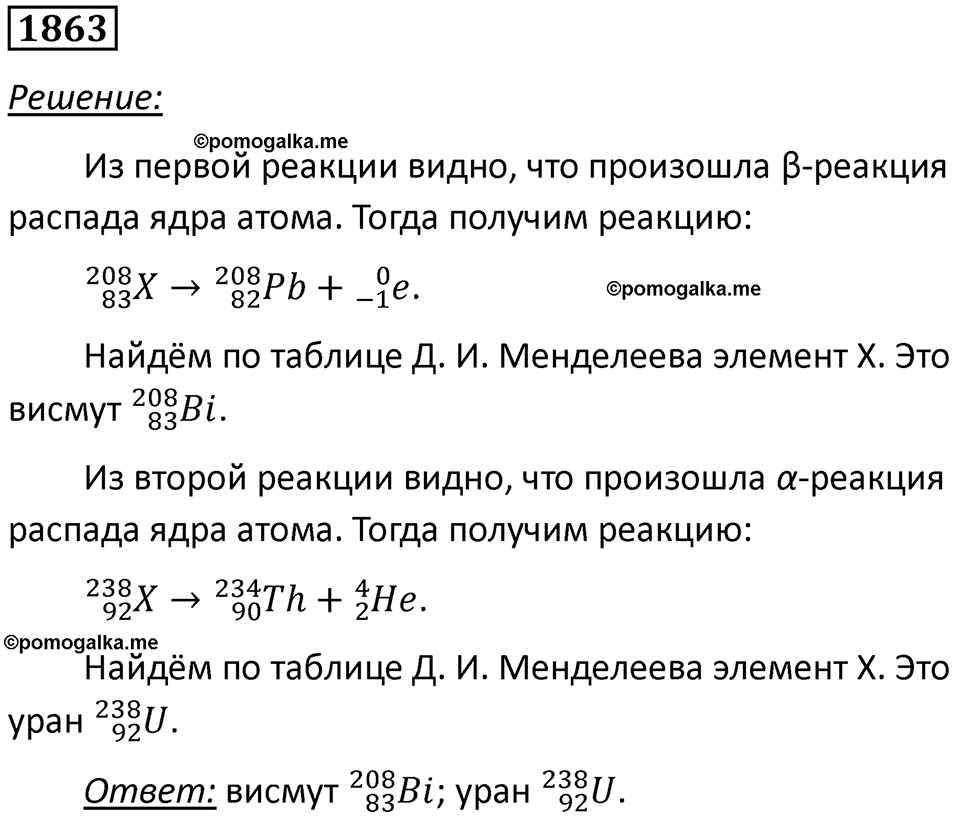 1863

Решение:

©pomogalka.me

Из первой реакции видно, что произошла β-реакция распада ядра атома. Тогда получим реакцию:

$^{208}_{83}X \rightarrow ^{208}_{82}Pb + ^{0}_{-1}e.$

©pomogalka.me

Найдём по таблице Д. И. Менделеева элемент X. Это висмут $^{208}_{83}Bi$.

Из второй реакции видно, что произошла $\alpha$-реакция распада ядра атома. Тогда получим реакцию:

$^{238}_{92}X \rightarrow ^{234}_{90}Th + ^{4}_{2}He.$

©pomogalka.me

Найдём по таблице Д. И. Менделеева элемент X. Это уран $^{238}_{92}U$.

Ответ: висмут $^{208}_{83}Bi$; уран $^{238}_{92}U$.